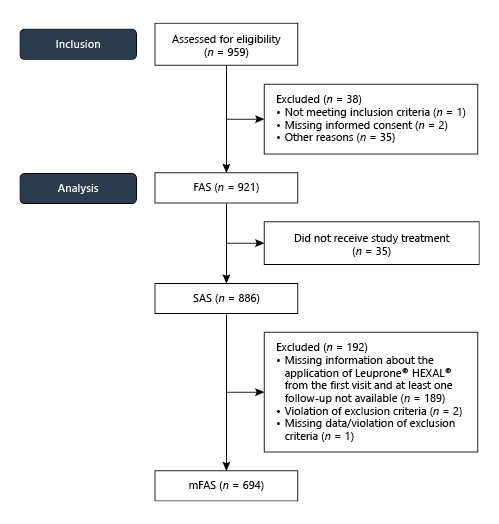 Inclusion

Assessed for eligibility
($n$ = 959)

Excluded ($n$ = 38)
• Not meeting inclusion criteria ($n$ = 1)
• Missing informed consent ($n$ = 2)
• Other reasons ($n$ = 35)

Analysis

FAS ($n$ = 921)

Did not receive study treatment
($n$ = 35)

SAS ($n$ = 886)

Excluded ($n$ = 192)
• Missing information about the application of Leuprone® HEXAL® from the first visit and at least one follow-up not available ($n$ = 189)
• Violation of exclusion criteria ($n$ = 2)
• Missing data/violation of exclusion criteria ($n$ = 1)

mFAS ($n$ = 694)